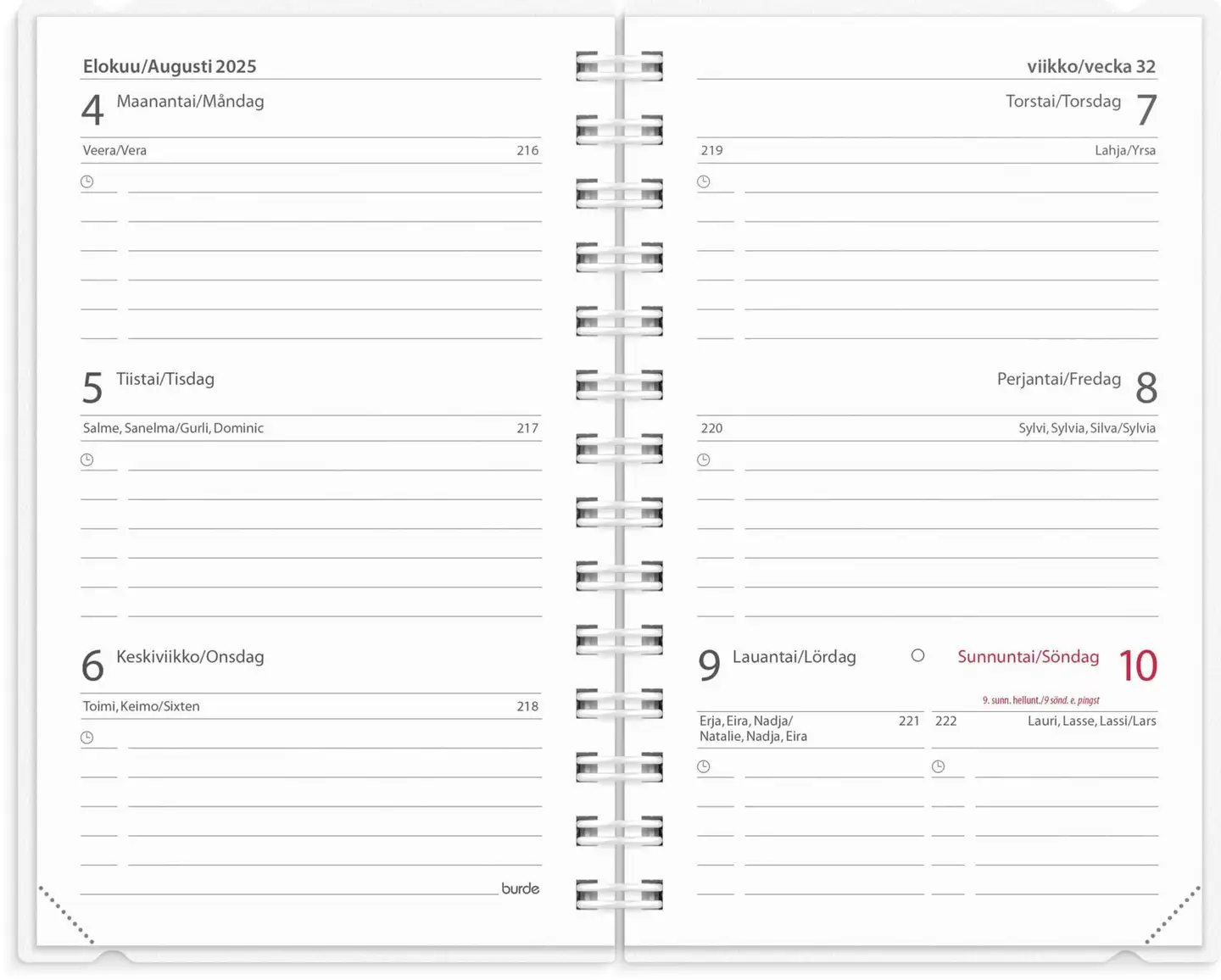 Elokuu/Augusti 2025

4 Maanantai/Måndag

Veera/Vera 216

5 Tiistai/Tisdag

Salme, Sanelma/Gurli, Dominic 217

6 Keskiviikko/Onsdag

Toimi, Keimo/Sixten 218

burde

viikko/vecka 32

Torstai/Torsdag 7

219 Lahja/Yrsa

Perjantai/Fredag 8

220 Sylvi, Sylvia, Silva/Sylvia

9 Lauantai/Lördag

Erja, Eira, Nadja/ Natalie, Nadja, Eira 221

Sunnuntai/Söndag 10

9. sunn. hellunt./9 sönd. e. pingst

222 Lauri, Lasse, Lassi/Lars